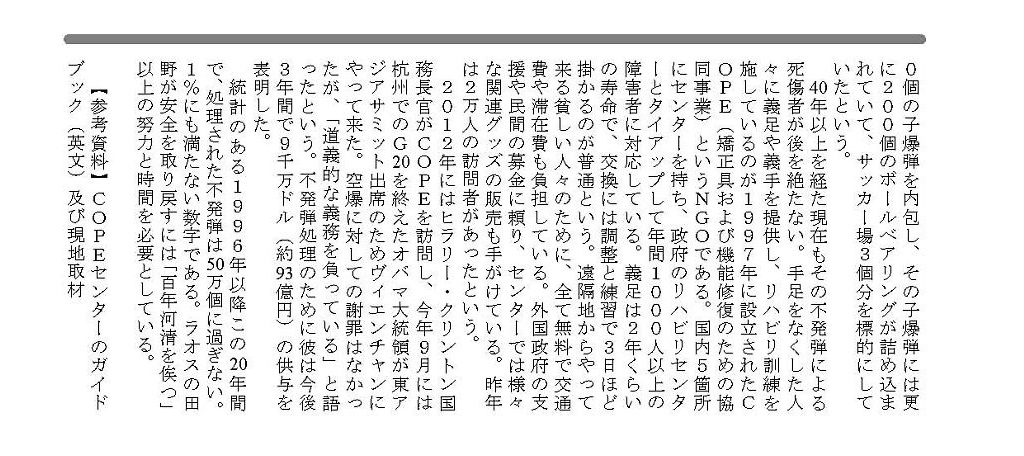 0個の子爆弾を内包し、その子爆弾には更に200個のボールベアリングが詰め込まれていて、サッカー場3個分を標的にしていたという。

40年以上を経た現在もその不発弾による死傷者が後を絶たない。手足をなくした人々に義足や義手を提供し、リハビリ訓練を施しているのが1997年に設立されたCOPE（矯正具および機能修復のための協同事業）というNGOである。国内5箇所にセンターを持ち、政府のリハビリセンターとタイアップして年間1000人以上の障害者に対応している。義足は2年くらいの寿命で、交換には調整と練習で3日ほど掛かるのが普通という。遠隔地からやって来る貧しい人々のために、全て無料で交通費や滞在費も負担している。外国政府の支援や民間の募金に頼り、センターでは様々な関連グッズの販売も手がけている。昨年は2万人の訪問者があったという。

2012年にはヒラリー・クリントン国務長官がCOPEを訪問し、今年9月には杭州でのG20を終えたオバマ大統領が東アジアサミット出席のためヴィエンチャンにやって来た。空爆に対しての謝罪はなかったが、「道義的な義務を負っている」と語ったという。不発弾処理のために彼は今後3年間で9千万ドル（約93億円）の供与を表明した。

統計のある1996年以降この20年間で、処理された不発弾は50万個に過ぎない。1%にも満たない数字である。ラオスの田野が安全を取り戻すには「百年河清を俟つ」以上の努力と時間を必要としている。

【参考資料】COPEセンターのガイドブック（英文）及び現地取材